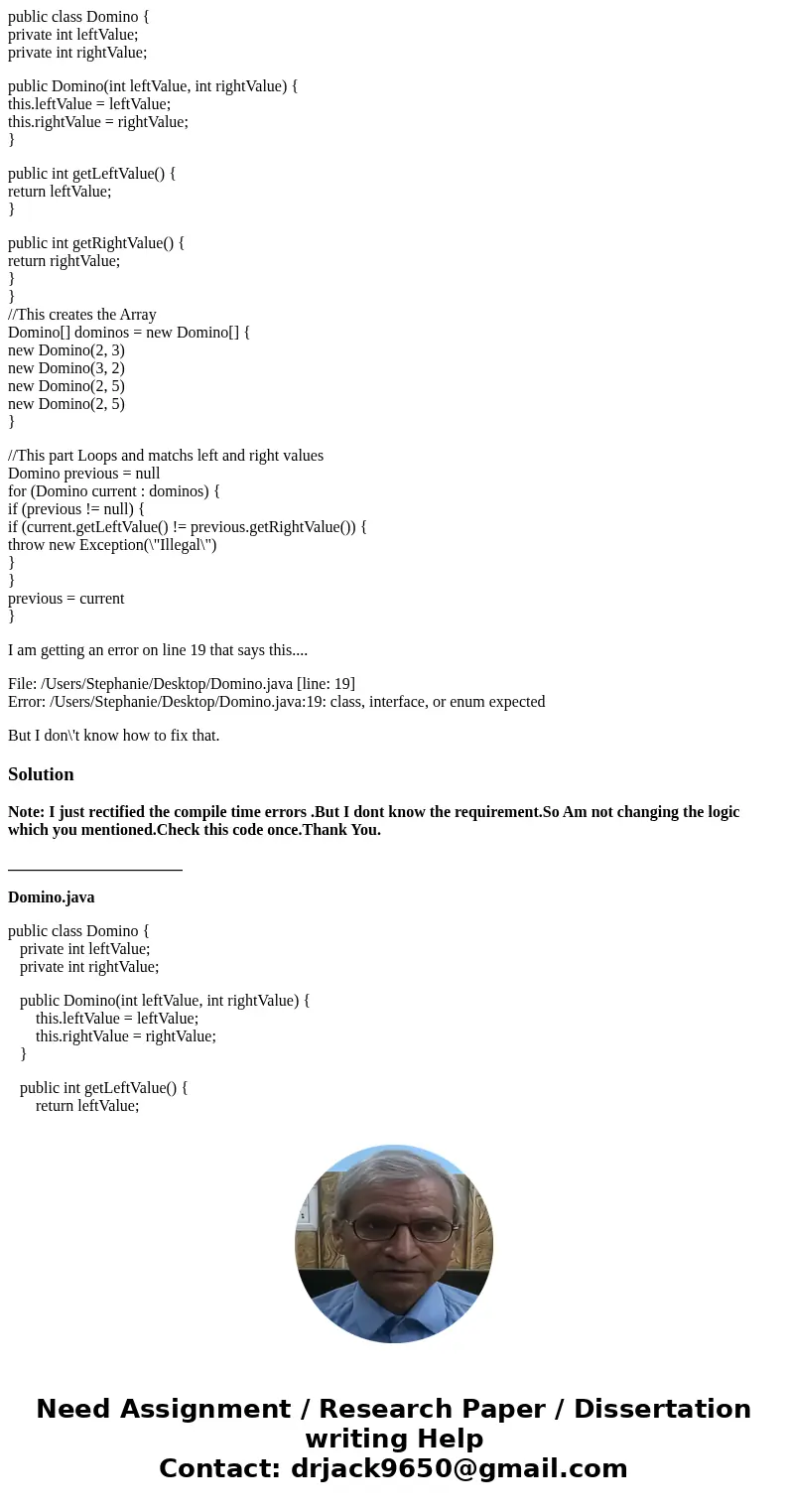 public class Domino {
private int leftValue;
private int rightValue;

public Domino(int leftValue, int rightValue) {
this.leftValue = leftValue;
this.rightValue = rightValue;
}

public int getLeftValue() {
return leftValue;
}

public int getRightValue() {
return rightValue;
}
}
//This creates the Array
Domino[] dominos = new Domino[] {
new Domino(2, 3)
new Domino(3, 2)
new Domino(2, 5)
new Domino(2, 5)
}

//This part Loops and matchs left and right values
Domino previous = null
for (Domino current : dominos) {
if (previous != null) {
if (current.getLeftValue() != previous.getRightValue()) {
throw new Exception(\"Illegal\")
}
}
previous = current
}

I am getting an error on line 19 that says this....

File: /Users/Stephanie/Desktop/Domino.java [line: 19]
Error: /Users/Stephanie/Desktop/Domino.java:19: class, interface, or enum expected

But I don\'t know how to fix that.

Solution

Note: I just rectified the compile time errors .But I dont know the requirement.So Am not changing the logic which you mentioned.Check this code once.Thank You.

______________________

Domino.java

public class Domino {
private int leftValue;
private int rightValue;

public Domino(int leftValue, int rightValue) {
this.leftValue = leftValue;
this.rightValue = rightValue;
}

public int getLeftValue() {
return leftValue;

Need Assignment / Research Paper / Dissertation writing Help
Contact: drjack9650@gmail.com